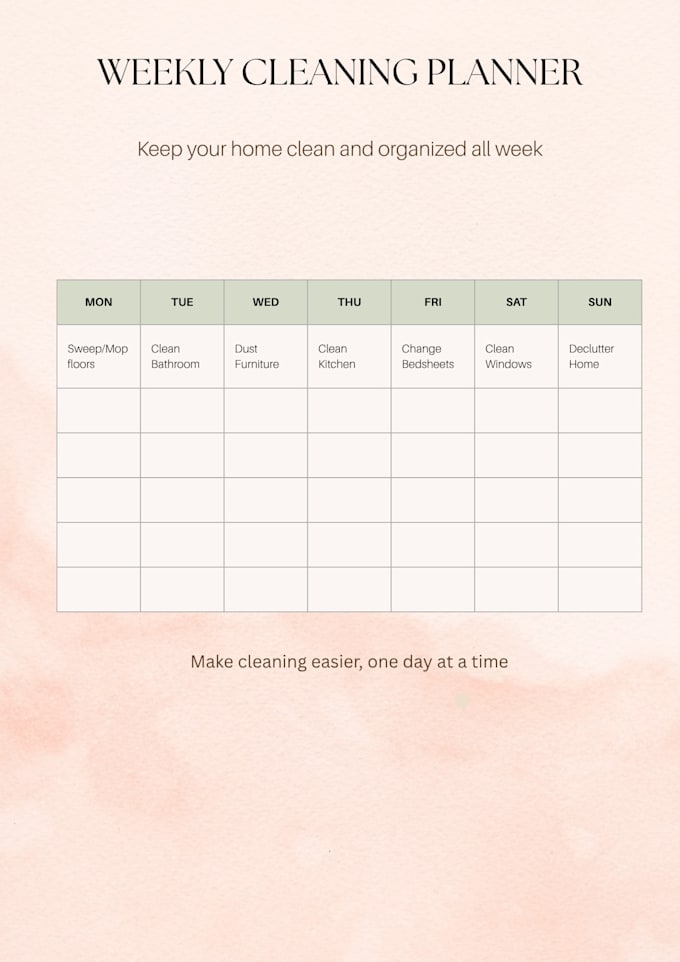 WEEKLY CLEANING PLANNER

Keep your home clean and organized all week

| MON | TUE | WED | THU | FRI | SAT | SUN |
|---|---|---|---|---|---|---|
| Sweep/Mop floors | Clean Bathroom | Dust Furniture | Clean Kitchen | Change Bedsheets | Clean Windows | Declutter Home |
|  |  |  |  |  |  |  |
|  |  |  |  |  |  |  |
|  |  |  |  |  |  |  |
|  |  |  |  |  |  |  |
|  |  |  |  |  |  |  |

Make cleaning easier, one day at a time